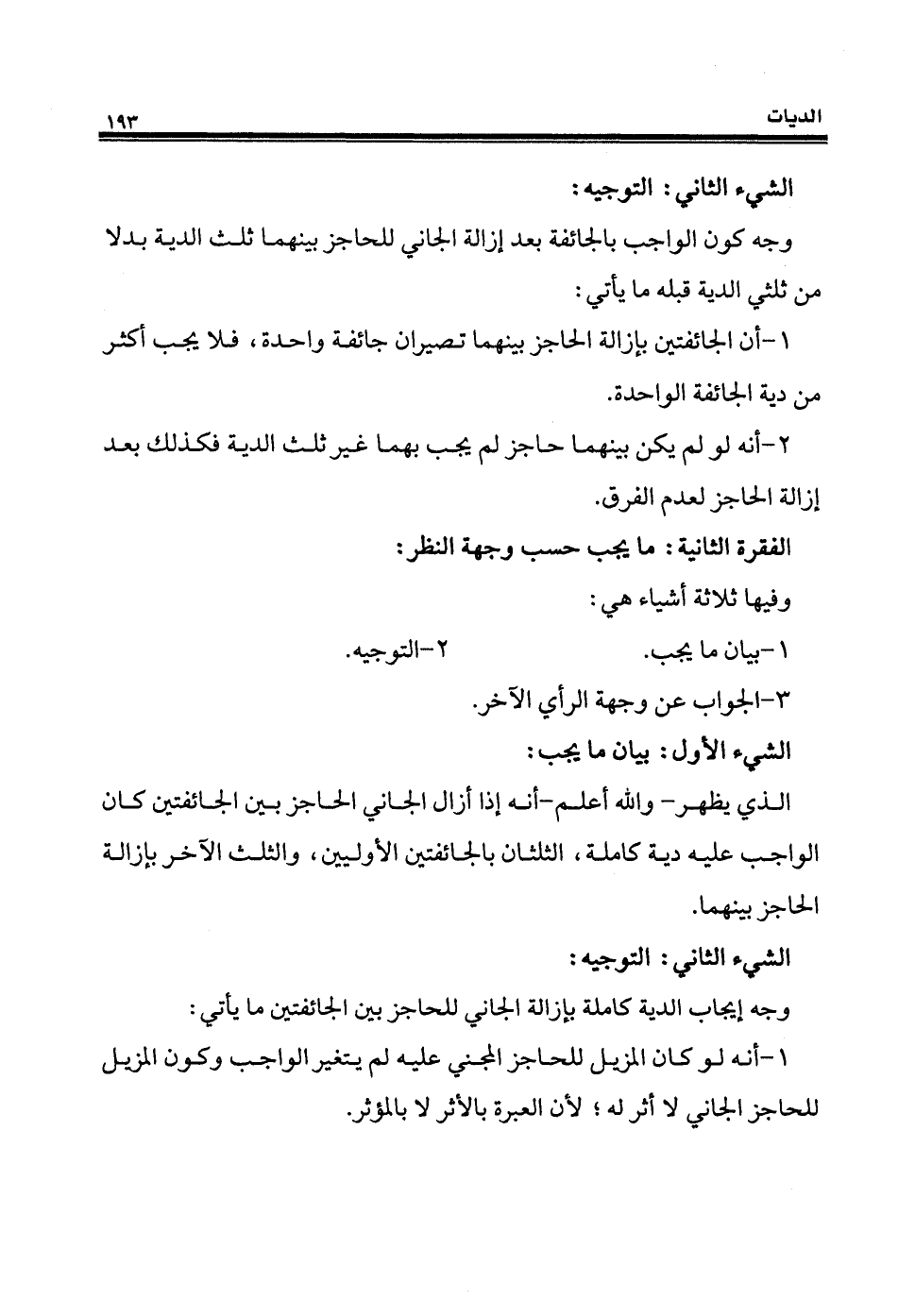 الديات ١٩٣

الشيء الثاني: التوجيه:

وجه كون الواجب بالجائفة بعد إزالة الجاني للحاجز بينهما ثلث الدية بدلا من ثلثي الدية قبله ما يأتي:

١-أن الجائفتين بإزالة الحاجز بينهما تصيران جائفة واحدة، فلا يجب أكثر من دية الجائفة الواحدة.

٢-أنه لو لم يكن بينهما حاجز لم يجب بهما غير ثلث الدية فكذلك بعد إزالة الحاجز لعدم الفرق.

الفقرة الثانية: ما يجب حسب وجهة النظر:

وفيها ثلاثة أشياء هي:

١-بيان ما يجب. ٢-التوجيه.

٣-الجواب عن وجهة الرأي الآخر.

الشيء الأول: بيان ما يجب:

الذي يظهر- والله أعلم-أنه إذا أزال الجاني الحاجز بين الجائفتين كان الواجب عليه دية كاملة، الثلثان بالجائفتين الأوليين، والثلث الآخر بإزالة الحاجز بينهما.

الشيء الثاني: التوجيه:

وجه إيجاب الدية كاملة بإزالة الجاني للحاجز بين الجائفتين ما يأتي:

١-أنه لو كان المزيل للحاجز المجني عليه لم يتغير الواجب وكون المزيل للحاجز الجاني لا أثر له؛ لأن العبرة بالأثر لا بالمؤثر.